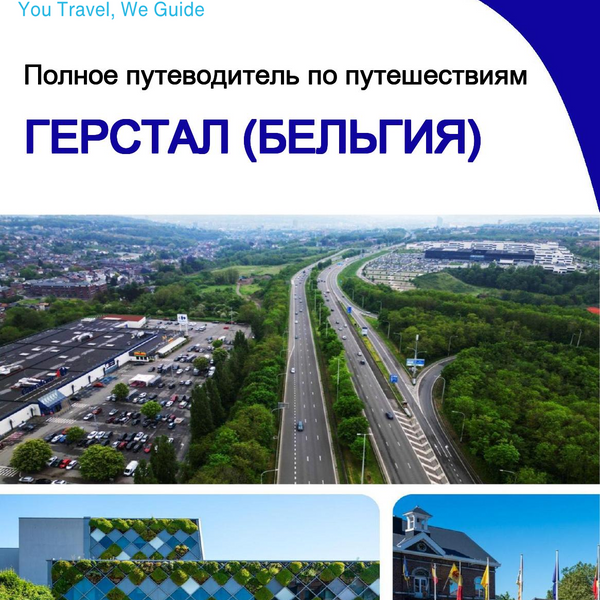 You Travel, We Guide

Полное путеводитель по путешествиям

ГЕРСТАЛ (БЕЛЬГИЯ)